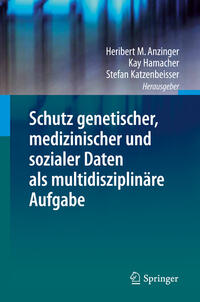 Heribert M. Anzinger
Kay Hamacher
Stefan Katzenbeisser
Herausgeber

Schutz genetischer, medizinischer und sozialer Daten als multidisziplinäre Aufgabe

Springer